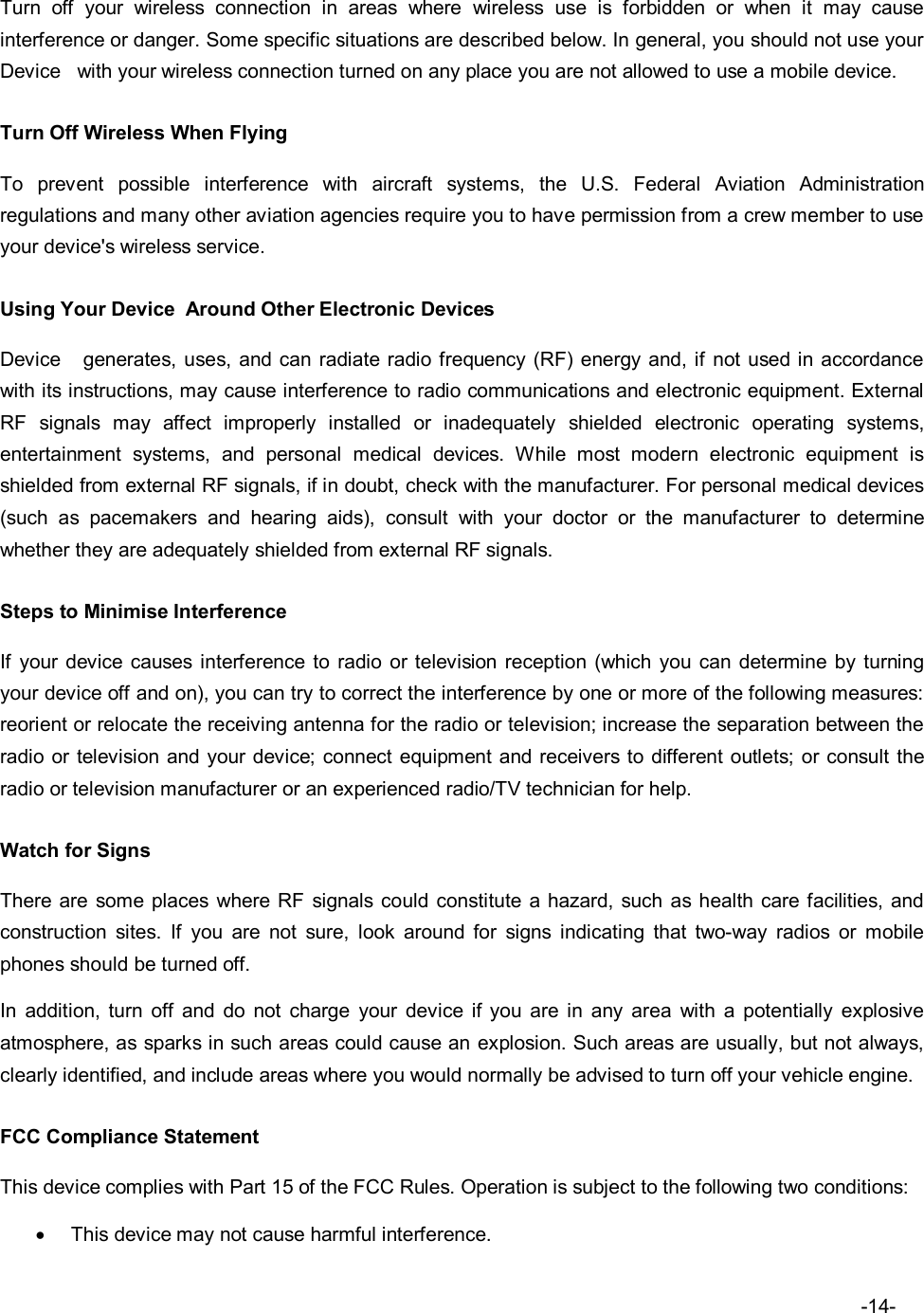 Turn off your wireless connection in areas where wireless use is forbidden or when it may cause interference or danger. Some specific situations are described below. In general, you should not use your Device with your wireless connection turned on any place you are not allowed to use a mobile device.

Turn Off Wireless When Flying

To prevent possible interference with aircraft systems, the U.S. Federal Aviation Administration regulations and many other aviation agencies require you to have permission from a crew member to use your device's wireless service.

Using Your Device Around Other Electronic Devices

Device generates, uses, and can radiate radio frequency (RF) energy and, if not used in accordance with its instructions, may cause interference to radio communications and electronic equipment. External RF signals may affect improperly installed or inadequately shielded electronic operating systems, entertainment systems, and personal medical devices. While most modern electronic equipment is shielded from external RF signals, if in doubt, check with the manufacturer. For personal medical devices (such as pacemakers and hearing aids), consult with your doctor or the manufacturer to determine whether they are adequately shielded from external RF signals.

Steps to Minimise Interference

If your device causes interference to radio or television reception (which you can determine by turning your device off and on), you can try to correct the interference by one or more of the following measures: reorient or relocate the receiving antenna for the radio or television; increase the separation between the radio or television and your device; connect equipment and receivers to different outlets; or consult the radio or television manufacturer or an experienced radio/TV technician for help.

Watch for Signs

There are some places where RF signals could constitute a hazard, such as health care facilities, and construction sites. If you are not sure, look around for signs indicating that two-way radios or mobile phones should be turned off.

In addition, turn off and do not charge your device if you are in any area with a potentially explosive atmosphere, as sparks in such areas could cause an explosion. Such areas are usually, but not always, clearly identified, and include areas where you would normally be advised to turn off your vehicle engine.

FCC Compliance Statement

This device complies with Part 15 of the FCC Rules. Operation is subject to the following two conditions:

• This device may not cause harmful interference.

-14-